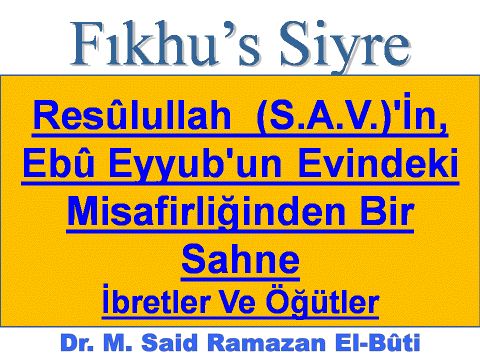 Fıkhu's Siyre

Resûlullah (S.A.V.)'İn, Ebû Eyyub'un Evindeki Misafirliğinden Bir Sahne

İbretler Ve Öğütler

Dr. M. Said Ramazan El-Bûti